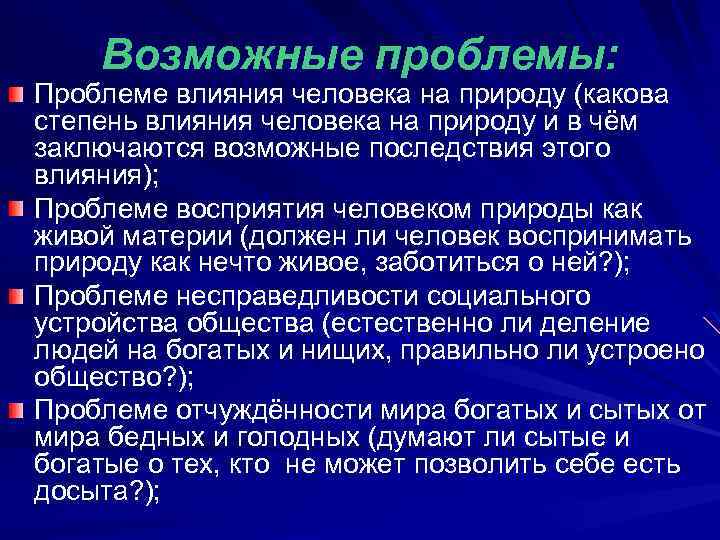 Возможные проблемы:

Проблеме влияния человека на природу (какова степень влияния человека на природу и в чём заключаются возможные последствия этого влияния);

Проблеме восприятия человеком природы как живой материи (должен ли человек воспринимать природу как нечто живое, заботиться о ней?);

Проблеме несправедливости социального устройства общества (естественно ли деление людей на богатых и нищих, правильно ли устроено общество?);

Проблеме отчуждённости мира богатых и сытых от мира бедных и голодных (думают ли сытые и богатые о тех, кто не может позволить себе есть досыта?);